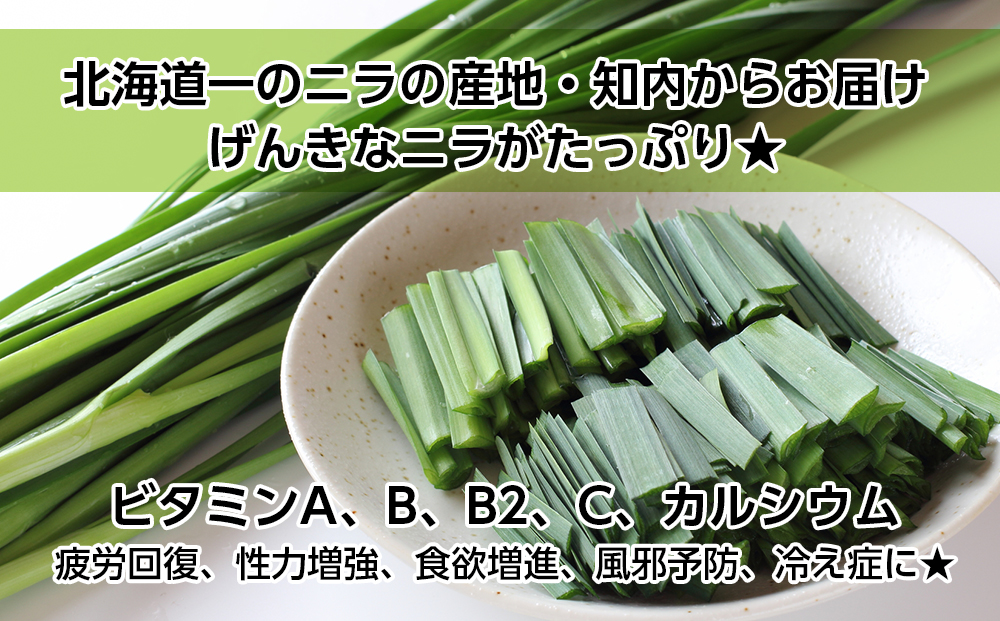 北海道一のニラの産地・知内からお届け
げんきなニラがたっぷり★

ビタミンA、B、B2、C、カルシウム
疲労回復、性力増強、食欲増進、風邪予防、冷え症に★